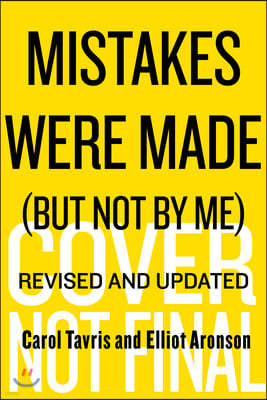 MISTAKES WERE MADE (BUT NOT BY ME)

COVER NOT FINAL

REVISED AND UPDATED

Carol Tavris and Elliot Aronson